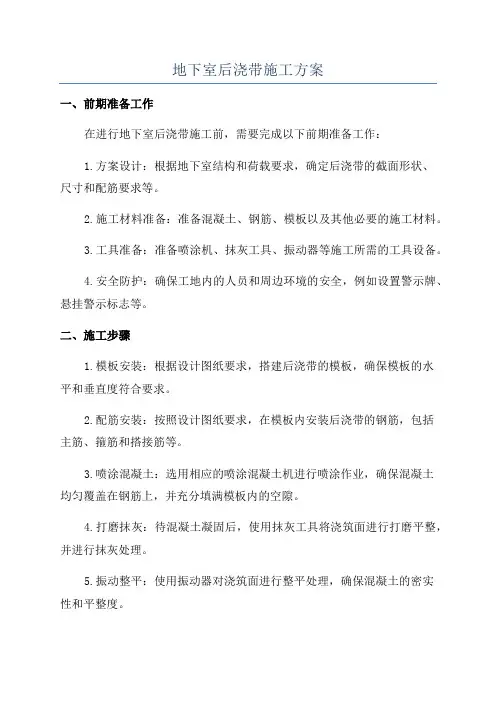 地下室后浇带施工方案

一、前期准备工作

在进行地下室后浇带施工前，需要完成以下前期准备工作：

1.方案设计：根据地下室结构和荷载要求，确定后浇带的截面形状、尺寸和配筋要求等。

2.施工材料准备：准备混凝土、钢筋、模板以及其他必要的施工材料。

3.工具准备：准备喷涂机、抹灰工具、振动器等施工所需的工具设备。

4.安全防护：确保工地内的人员和周边环境的安全，例如设置警示牌、悬挂警示标志等。

二、施工步骤

1.模板安装：根据设计图纸要求，搭建后浇带的模板，确保模板的水平和垂直度符合要求。

2.配筋安装：按照设计图纸要求，在模板内安装后浇带的钢筋，包括主筋、箍筋和搭接筋等。

3.喷涂混凝土：选用相应的喷涂混凝土机进行喷涂作业，确保混凝土均匀覆盖在钢筋上，并充分填满模板内的空隙。

4.打磨抹灰：待混凝土凝固后，使用抹灰工具将浇筑面进行打磨平整，并进行抹灰处理。

5.振动整平：使用振动器对浇筑面进行整平处理，确保混凝土的密实性和平整度。